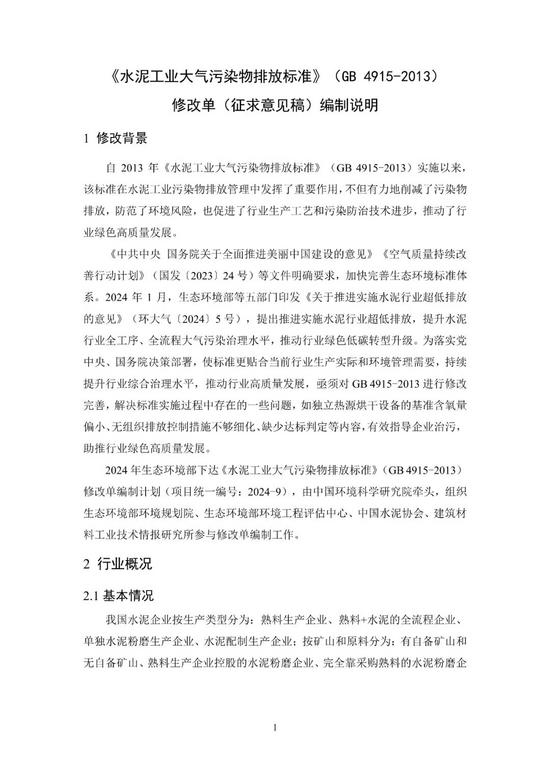 《水泥工业大气污染物排放标准》（GB 4915-2013）

修改单（征求意见稿）编制说明

1 修改背景

自 2013 年《水泥工业大气污染物排放标准》（GB 4915-2013）实施以来，该标准在水泥工业污染物排放管理中发挥了重要作用，不但有力地削减了污染物排放，防范了环境风险，也促进了行业生产工艺和污染防治技术进步，推动了行业绿色高质量发展。

《中共中央 国务院关于全面推进美丽中国建设的意见》《空气质量持续改善行动计划》（国发〔2023〕24 号）等文件明确要求，加快完善生态环境标准体系。2024 年 1 月，生态环境部等五部门印发《关于推进实施水泥行业超低排放的意见》（环大气〔2024〕5 号），提出推进实施水泥行业超低排放，提升水泥行业全工序、全流程大气污染治理水平，推动行业绿色低碳转型升级。为落实党中央、国务院决策部署，使标准更贴合当前行业生产实际和环境管理需要，持续提升行业综合治理水平，推动行业高质量发展，亟须对 GB 4915-2013 进行修改完善，解决标准实施过程中存在的一些问题，如独立热源烘干设备的基准含氧量偏小、无组织排放控制措施不够细化、缺少达标判定等内容，有效指导企业治污，助推行业绿色高质量发展。

2024 年生态环境部下达《水泥工业大气污染物排放标准》（GB 4915-2013）修改单编制计划（项目统一编号：2024-9），由中国环境科学研究院牵头，组织生态环境部环境规划院、生态环境部环境工程评估中心、中国水泥协会、建筑材料工业技术情报研究所参与修改单编制工作。

2 行业概况

2.1 基本情况

我国水泥企业按生产类型分为：熟料生产企业、熟料+水泥的全流程企业、单独水泥粉磨生产企业、水泥配制生产企业；按矿山和原料分为：有自备矿山和无自备矿山、熟料生产企业控股的水泥粉磨企业、完全靠采购熟料的水泥粉磨企

1